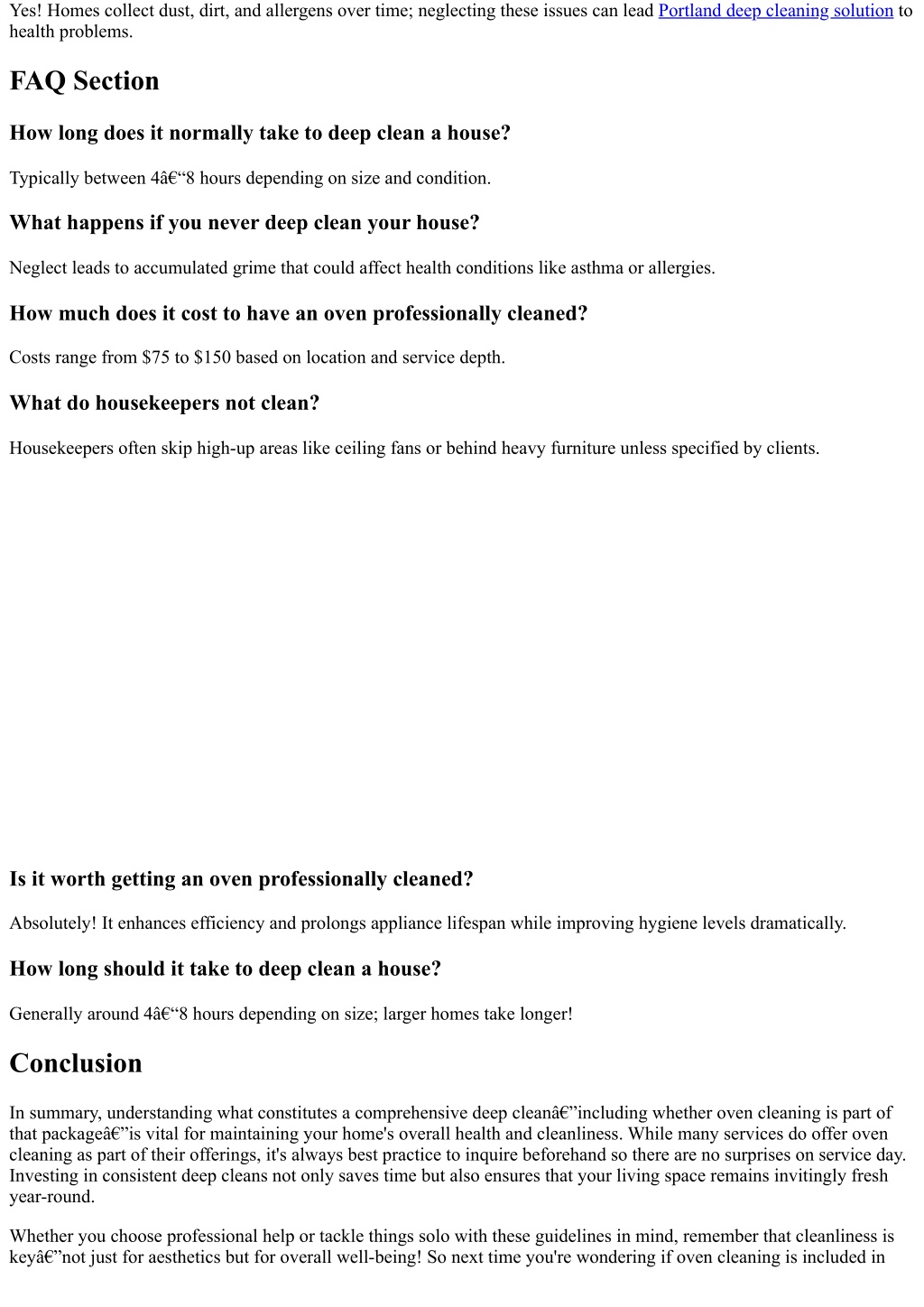 Yes! Homes collect dust, dirt, and allergens over time; neglecting these issues can lead Portland deep cleaning solution to health problems.

FAQ Section

How long does it normally take to deep clean a house?

Typically between 4â€“8 hours depending on size and condition.

What happens if you never deep clean your house?

Neglect leads to accumulated grime that could affect health conditions like asthma or allergies.

How much does it cost to have an oven professionally cleaned?

Costs range from $75 to $150 based on location and service depth.

What do housekeepers not clean?

Housekeepers often skip high-up areas like ceiling fans or behind heavy furniture unless specified by clients.

Is it worth getting an oven professionally cleaned?

Absolutely! It enhances efficiency and prolongs appliance lifespan while improving hygiene levels dramatically.

How long should it take to deep clean a house?

Generally around 4â€“8 hours depending on size; larger homes take longer!

Conclusion

In summary, understanding what constitutes a comprehensive deep cleanâ€”including whether oven cleaning is part of that packageâ€”is vital for maintaining your home's overall health and cleanliness. While many services do offer oven cleaning as part of their offerings, it's always best practice to inquire beforehand so there are no surprises on service day. Investing in consistent deep cleans not only saves time but also ensures that your living space remains invitingly fresh year-round.

Whether you choose professional help or tackle things solo with these guidelines in mind, remember that cleanliness is keyâ€”not just for aesthetics but for overall well-being! So next time you're wondering if oven cleaning is included in